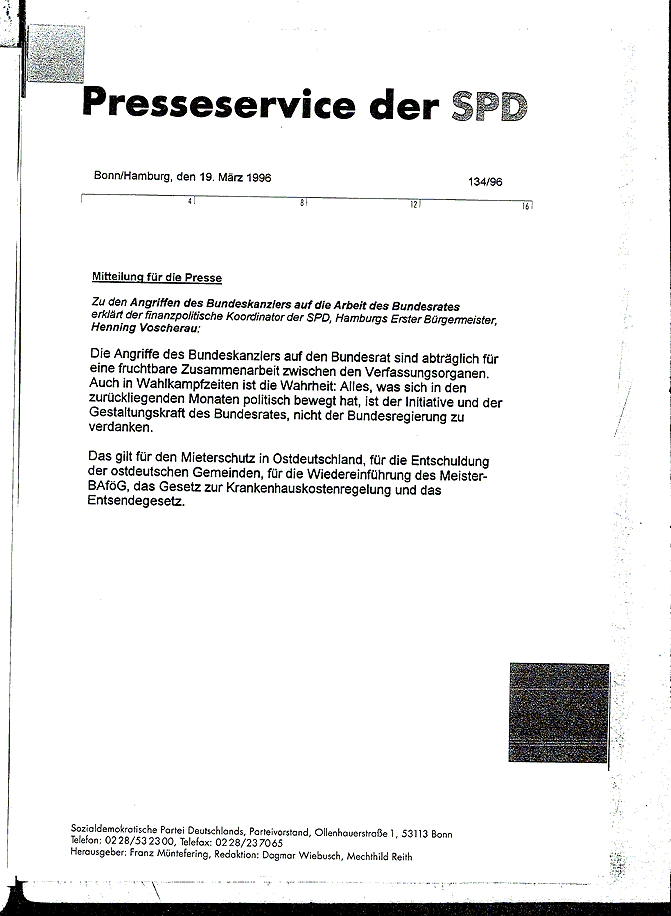 Presseservice der SPD

Bonn/Hamburg, den 19. März 1996

134/96

4 8 12 16

Mitteilung für die Presse

Zu den Angriffen des Bundeskanzlers auf die Arbeit des Bundesrates erklärt der finanzpolitische Koordinator der SPD, Hamburgs Erster Bürgermeister, Henning Voscherau:

Die Angriffe des Bundeskanzlers auf den Bundesrat sind abträglich für eine fruchtbare Zusammenarbeit zwischen den Verfassungsorganen. Auch in Wahlkampfzeiten ist die Wahrheit: Alles, was sich in den zurückliegenden Monaten politisch bewegt hat, ist der Initiative und der Gestaltungskraft des Bundesrates, nicht der Bundesregierung zu verdanken.

Das gilt für den Mieterschutz in Ostdeutschland, für die Entschuldung der ostdeutschen Gemeinden, für die Wiedereinführung des Meister-BAföG, das Gesetz zur Krankenhauskostenregelung und das Entsendegesetz.

Sozialdemokratische Partei Deutschlands, Parteivorstand, Ollenhauerstraße 1, 53113 Bonn
Telefon: 0228/532300, Telefax: 0228/237065
Herausgeber: Franz Müntefering, Redaktion: Dagmar Wiebusch, Mechthild Reith